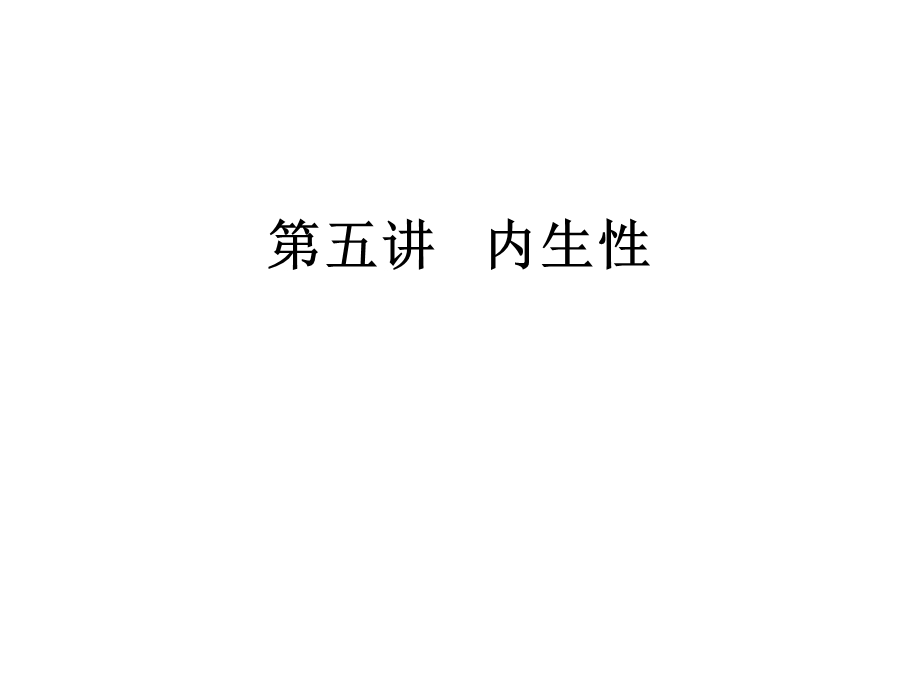 第五讲　内生性